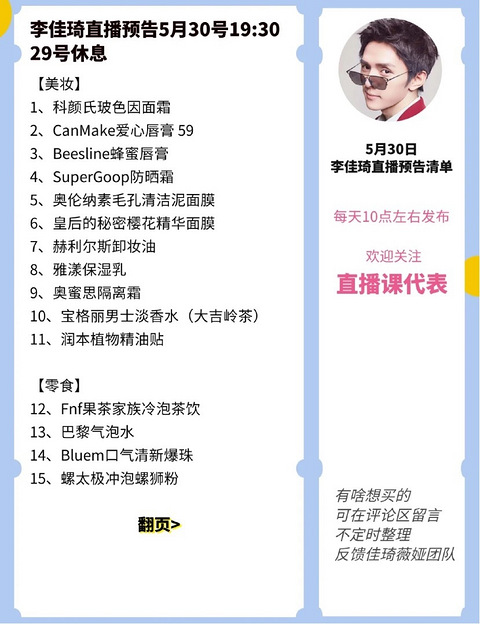 李佳琦直播预告5月30号19:30
29号休息

【美妆】
1、科颜氏玻色因面霜
2、CanMake爱心唇膏 59
3、Beesline蜂蜜唇膏
4、SuperGoop防晒霜
5、奥伦纳素毛孔清洁泥面膜
6、皇后的秘密樱花精华面膜
7、赫利尔斯卸妆油
8、雅漾保湿乳
9、奥蜜思隔离霜
10、宝格丽男士淡香水（大吉岭茶）
11、润本植物精油贴

【零食】
12、Fnf果茶家族冷泡茶饮
13、巴黎气泡水
14、Bluem口气清新爆珠
15、螺太极冲泡螺狮粉

翻页>

5月30日
李佳琦直播预告清单

每天10点左右发布

欢迎关注
直播课代表

有啥想买的
可在评论区留言
不定时整理
反馈佳琦薇娅团队